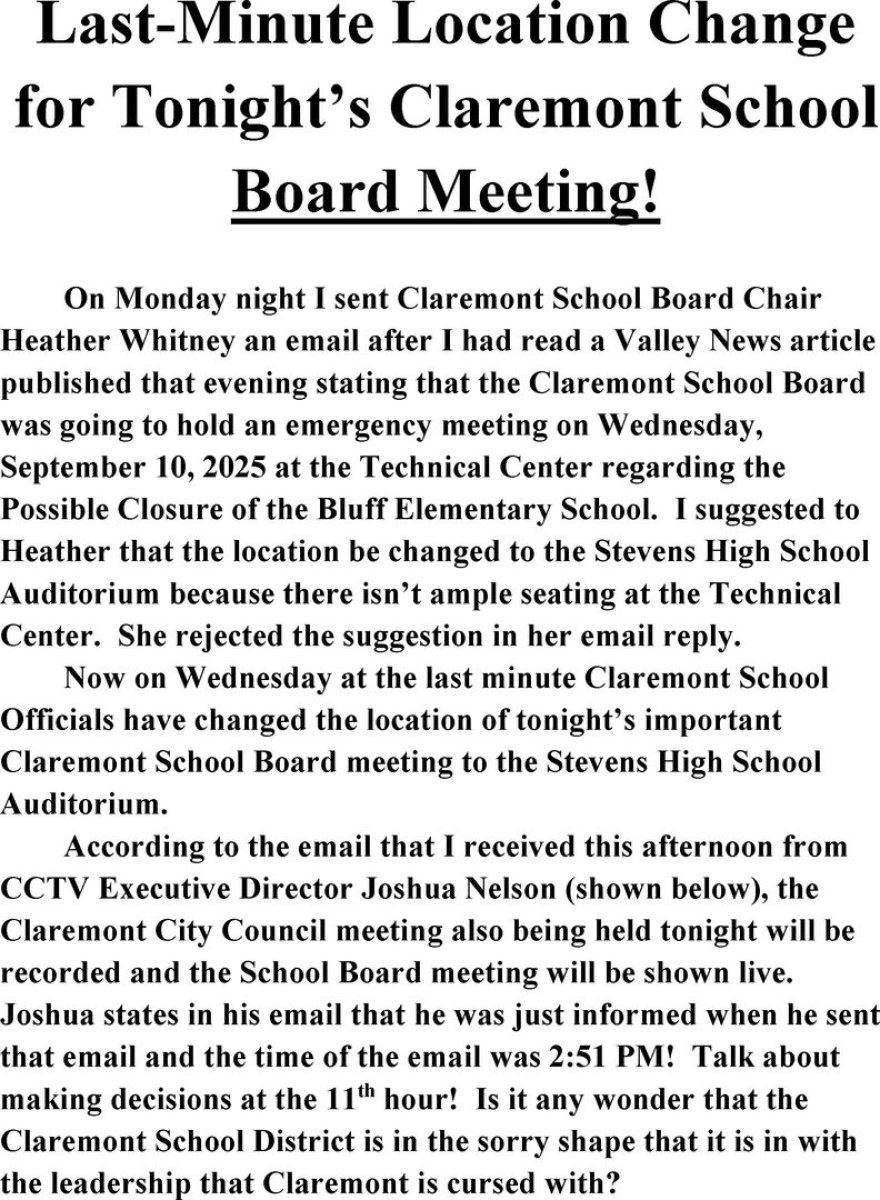 Last-Minute Location Change for Tonight's Claremont School Board Meeting!

On Monday night I sent Claremont School Board Chair Heather Whitney an email after I had read a Valley News article published that evening stating that the Claremont School Board was going to hold an emergency meeting on Wednesday, September 10, 2025 at the Technical Center regarding the Possible Closure of the Bluff Elementary School. I suggested to Heather that the location be changed to the Stevens High School Auditorium because there isn't ample seating at the Technical Center. She rejected the suggestion in her email reply.

Now on Wednesday at the last minute Claremont School Officials have changed the location of tonight's important Claremont School Board meeting to the Stevens High School Auditorium.

According to the email that I received this afternoon from CCTV Executive Director Joshua Nelson (shown below), the Claremont City Council meeting also being held tonight will be recorded and the School Board meeting will be shown live. Joshua states in his email that he was just informed when he sent that email and the time of the email was 2:51 PM! Talk about making decisions at the 11th hour! Is it any wonder that the Claremont School District is in the sorry shape that it is in with the leadership that Claremont is cursed with?